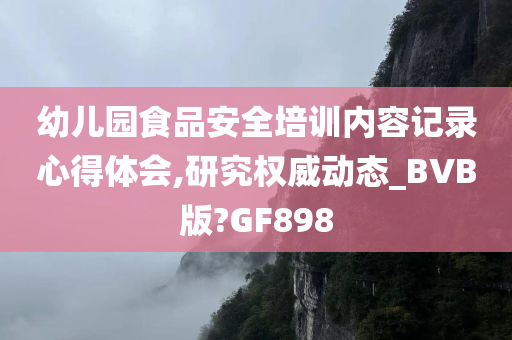 幼儿园食品安全培训内容记录心得体会,研究权威动态_BVB版?GF898